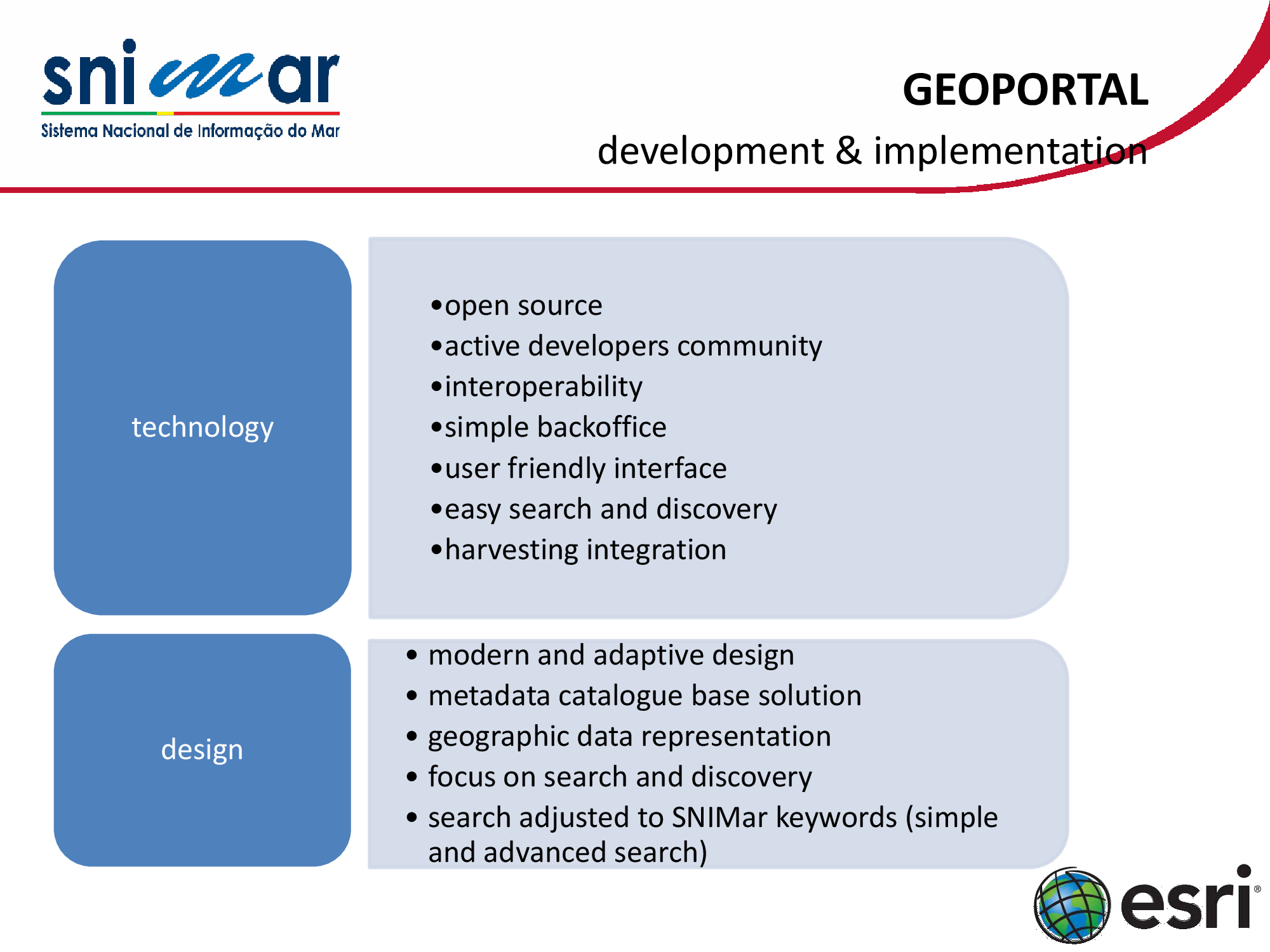 snimar
Sistema Nacional de Informação do Mar

GEOPORTAL
development & implementation

technology

•open source
•active developers community
•interoperability
•simple backoffice
•user friendly interface
•easy search and discovery
•harvesting integration

design

• modern and adaptive design
• metadata catalogue base solution
• geographic data representation
• focus on search and discovery
• search adjusted to SNIMar keywords (simple and advanced search)

esri®